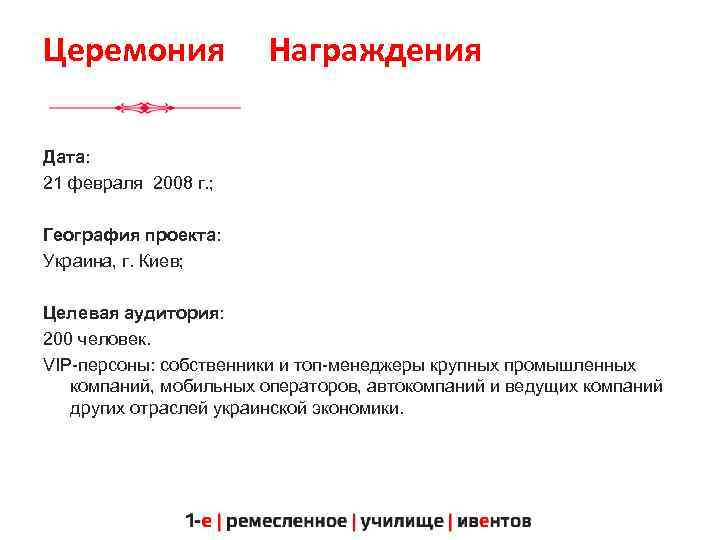 Церемония Награждения

Дата:
21 февраля 2008 г.;

География проекта:
Украина, г. Киев;

Целевая аудитория:
200 человек.
VIP-персоны: собственники и топ-менеджеры крупных промышленных компаний, мобильных операторов, автокомпаний и ведущих компаний других отраслей украинской экономики.

1-е | ремесленное | училище | ивентов